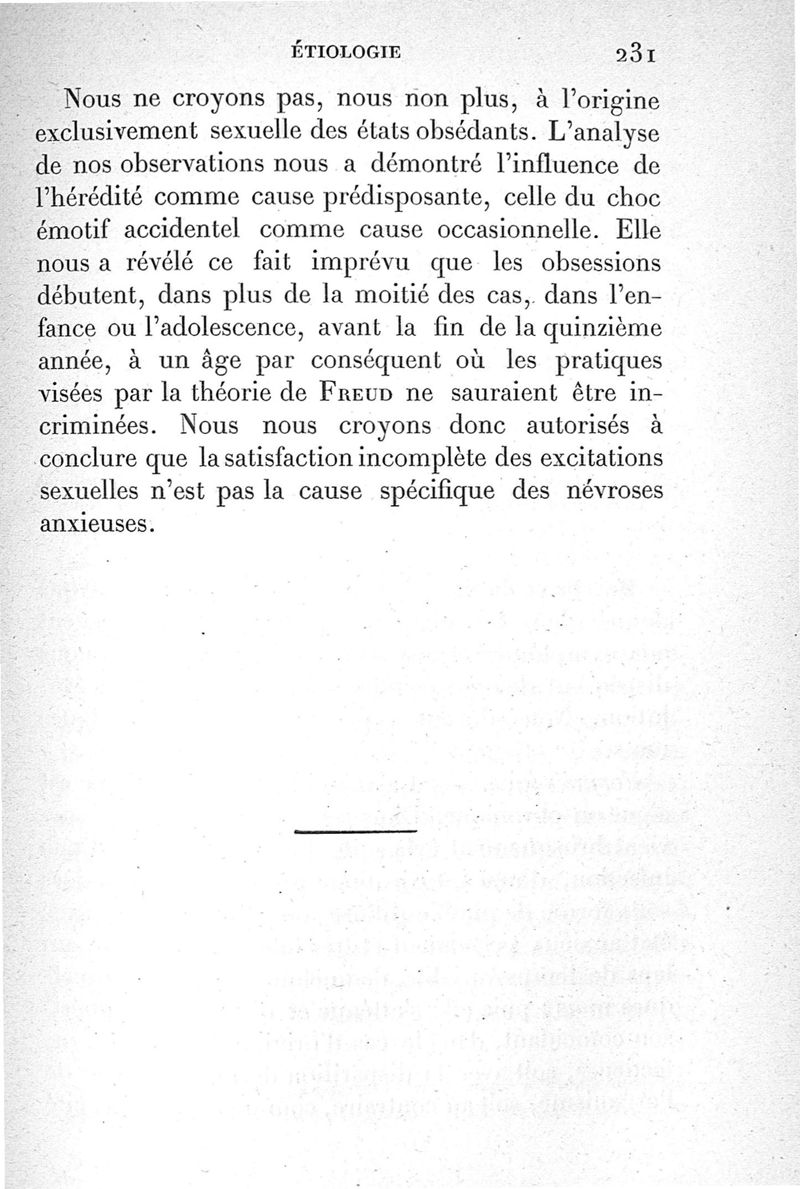 ÉTIOLOGIE 231

Nous ne croyons pas, nous non plus, à l'origine exclusivement sexuelle des états obsédants. L'analyse de nos observations nous a démontré l'influence de l'hérédité comme cause prédisposante, celle du choc émotif accidentel comme cause occasionnelle. Elle nous a révélé ce fait imprévu que les obsessions débutent, dans plus de la moitié des cas, dans l'enfance ou l'adolescence, avant la fin de la quinzième année, à un âge par conséquent où les pratiques visées par la théorie de Freud ne sauraient être incriminées. Nous nous croyons donc autorisés à conclure que la satisfaction incomplète des excitations sexuelles n'est pas la cause spécifique des névroses anxieuses.